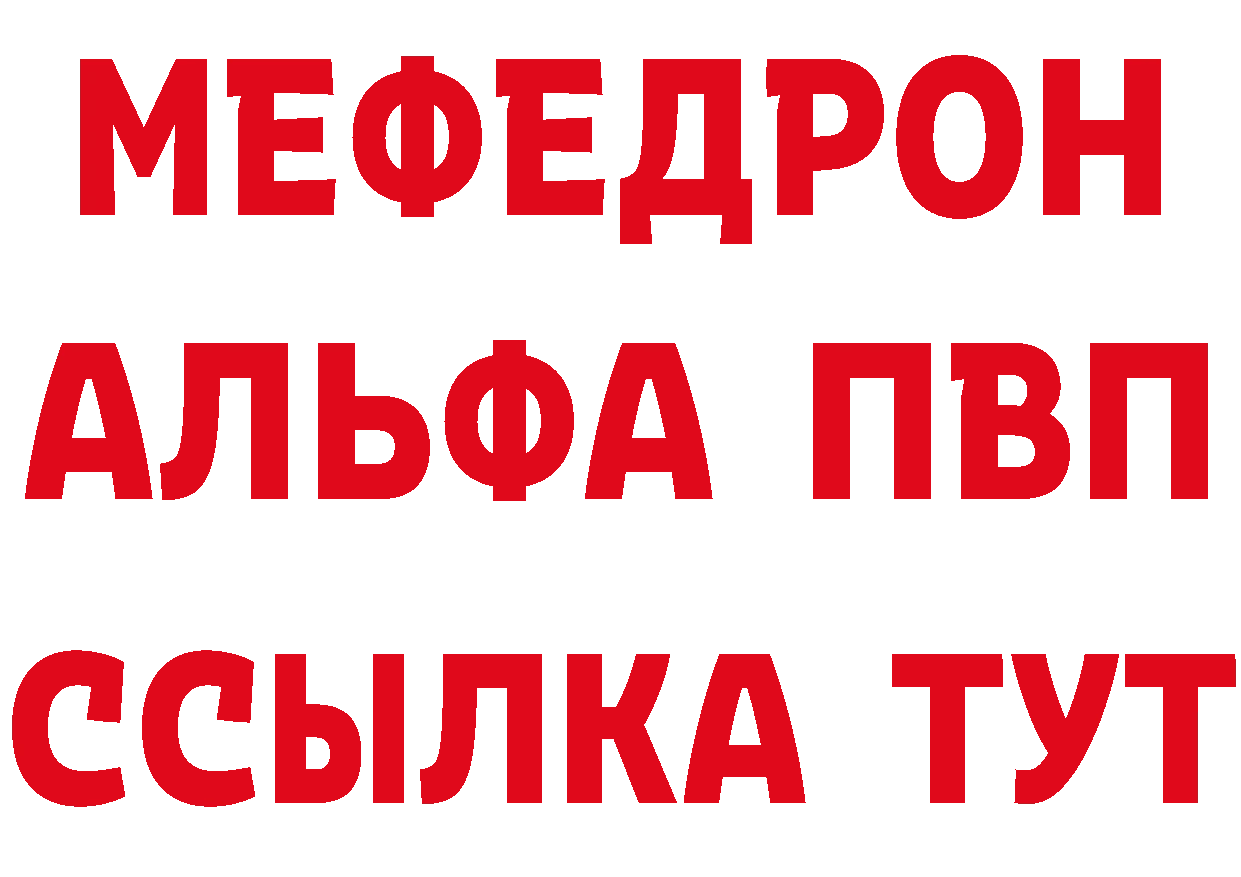 МЕФЕДРОН
АЛЬФА ПВП
ССЫЛКА ТУТ